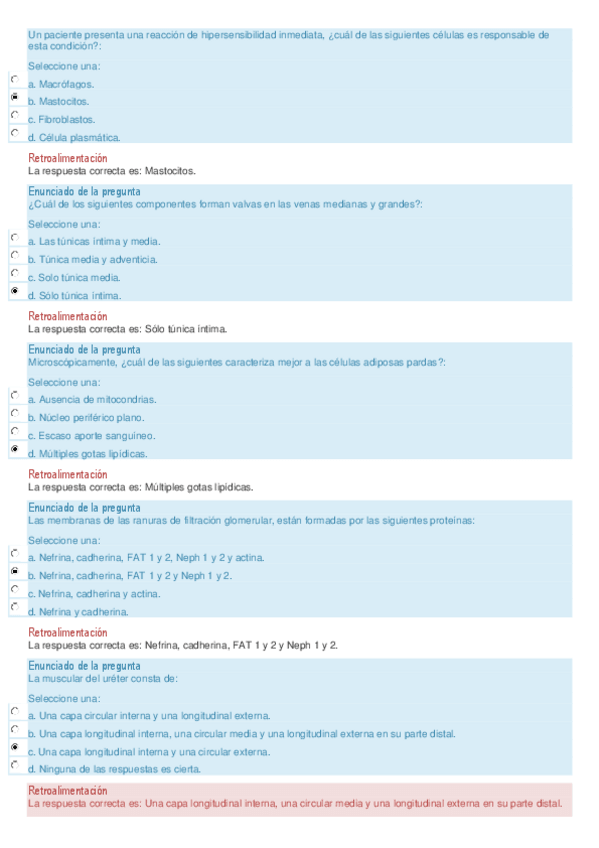 Un paciente presenta una reacción de hipersensibilidad inmediata, ¿cuál de las siguientes células es responsable de esta condición?:

Seleccione una:
a. Macrófagos.
b. Mastocitos.
c. Fibroblastos.
d. Célula plasmática.

Retroalimentación
La respuesta correcta es: Mastocitos.

Enunciado de la pregunta
¿Cuál de los siguientes componentes forman valvas en las venas medianas y grandes?:

Seleccione una:
a. Las túnicas íntima y media.
b. Túnica media y adventicia.
c. Solo túnica media.
d. Sólo túnica íntima.

Retroalimentación
La respuesta correcta es: Sólo túnica íntima.

Enunciado de la pregunta
Microscópicamente, ¿cuál de las siguientes caracteriza mejor a las células adiposas pardas?:

Seleccione una:
a. Ausencia de mitocondrias.
b. Núcleo periférico plano.
c. Escaso aporte sanguíneo.
d. Múltiples gotas lipídicas.

Retroalimentación
La respuesta correcta es: Múltiples gotas lipídicas.

Enunciado de la pregunta
Las membranas de las ranuras de filtración glomerular, están formadas por las siguientes proteínas:

Seleccione una:
a. Nefrina, cadherina, FAT 1 y 2, Neph 1 y 2 y actina.
b. Nefrina, cadherina, FAT 1 y 2 y Neph 1 y 2.
c. Nefrina, cadherina y actina.
d. Nefrina y cadherina.

Retroalimentación
La respuesta correcta es: Nefrina, cadherina, FAT 1 y 2 y Neph 1 y 2.

Enunciado de la pregunta
La muscular del uréter consta de:

Seleccione una:
a. Una capa circular interna y una longitudinal externa.
b. Una capa longitudinal interna, una circular media y una longitudinal externa en su parte distal.
c. Una capa longitudinal interna y una circular externa.
d. Ninguna de las respuestas es cierta.

Retroalimentación
La respuesta correcta es: Una capa longitudinal interna, una circular media y una longitudinal externa en su parte distal.